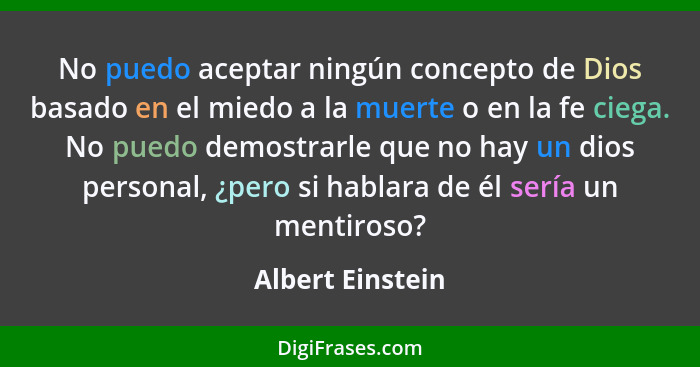 No puedo aceptar ningún concepto de Dios basado en el miedo a la muerte o en la fe ciega. No puedo demostrarle que no hay un dios personal, ¿pero si hablara de él sería un mentiroso?

Albert Einstein

DigiFrases.com